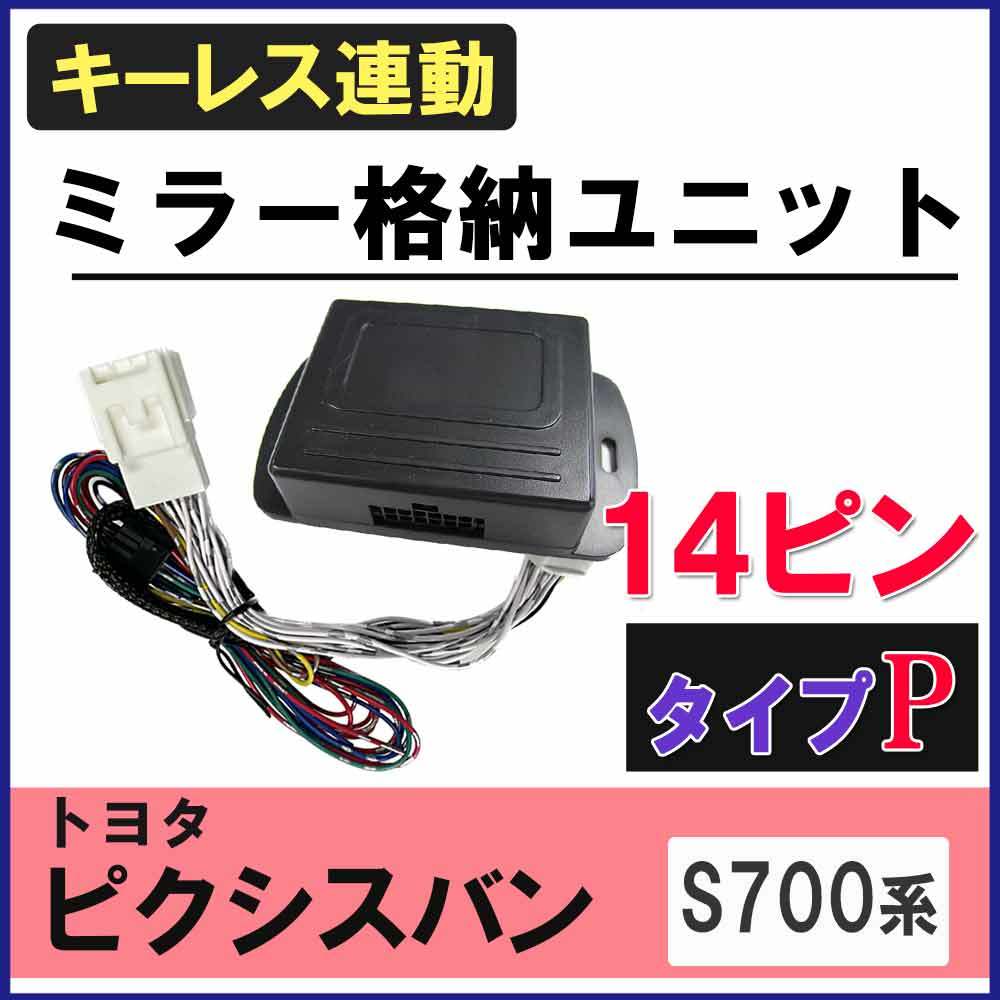 キーレス連動

ミラー格納ユニット

14ピン

タイプP

トヨタ
ピクシスバン

S700系